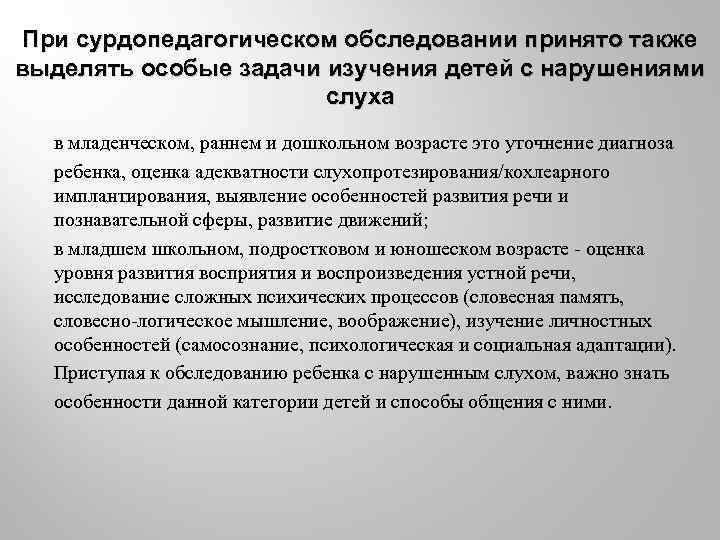 При сурдопедагогическом обследовании принято также выделять особые задачи изучения детей с нарушениями слуха

в младенческом, раннем и дошкольном возрасте это уточнение диагноза ребенка, оценка адекватности слухопротезирования/кохлеарного имплантирования, выявление особенностей развития речи и познавательной сферы, развитие движений;

в младшем школьном, подростковом и юношеском возрасте - оценка уровня развития восприятия и воспроизведения устной речи, исследование сложных психических процессов (словесная память, словесно-логическое мышление, воображение), изучение личностных особенностей (самосознание, психологическая и социальная адаптации).

Приступая к обследованию ребенка с нарушенным слухом, важно знать особенности данной категории детей и способы общения с ними.